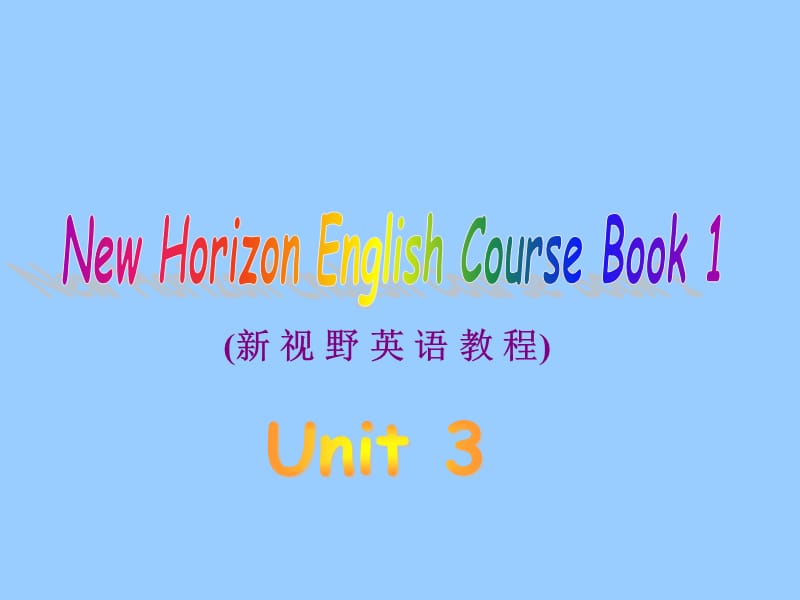 New Horizon English Course Book 1

(新 视 野 英 语 教 程)

Unit 3